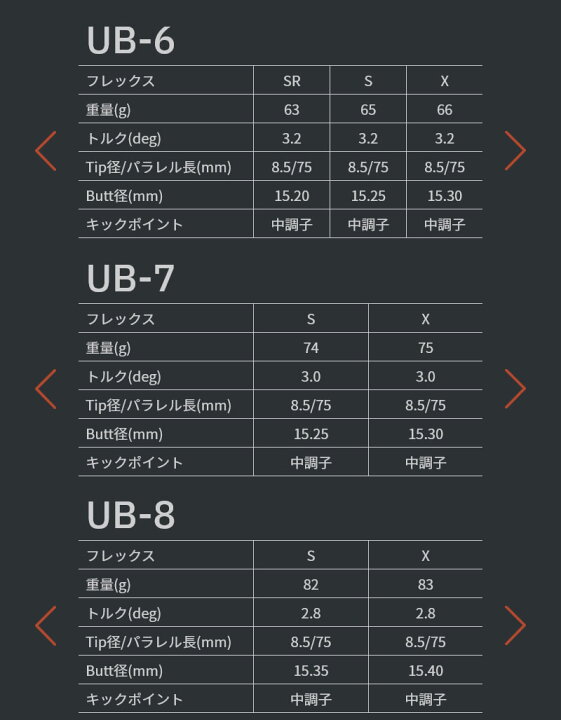 UB-6

| フレックス | SR | S | X |
|---|---|---|---|
| 重量(g) | 63 | 65 | 66 |
| トルク(deg) | 3.2 | 3.2 | 3.2 |
| Tip径/パラレル長(mm) | 8.5/75 | 8.5/75 | 8.5/75 |
| Butt径(mm) | 15.20 | 15.25 | 15.30 |
| キックポイント | 中調子 | 中調子 | 中調子 |

UB-7

| フレックス | S | X |
|---|---|---|
| 重量(g) | 74 | 75 |
| トルク(deg) | 3.0 | 3.0 |
| Tip径/パラレル長(mm) | 8.5/75 | 8.5/75 |
| Butt径(mm) | 15.25 | 15.30 |
| キックポイント | 中調子 | 中調子 |

UB-8

| フレックス | S | X |
|---|---|---|
| 重量(g) | 82 | 83 |
| トルク(deg) | 2.8 | 2.8 |
| Tip径/パラレル長(mm) | 8.5/75 | 8.5/75 |
| Butt径(mm) | 15.35 | 15.40 |
| キックポイント | 中調子 | 中調子 |